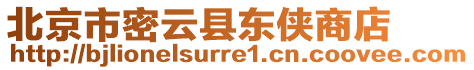 北京市密云县东侠商店
http://bjlionelsurre1.cn.coovee.com